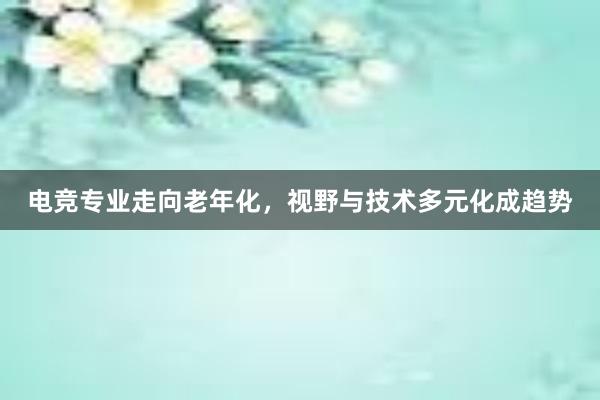 电竞专业走向老年化，视野与技术多元化成趋势